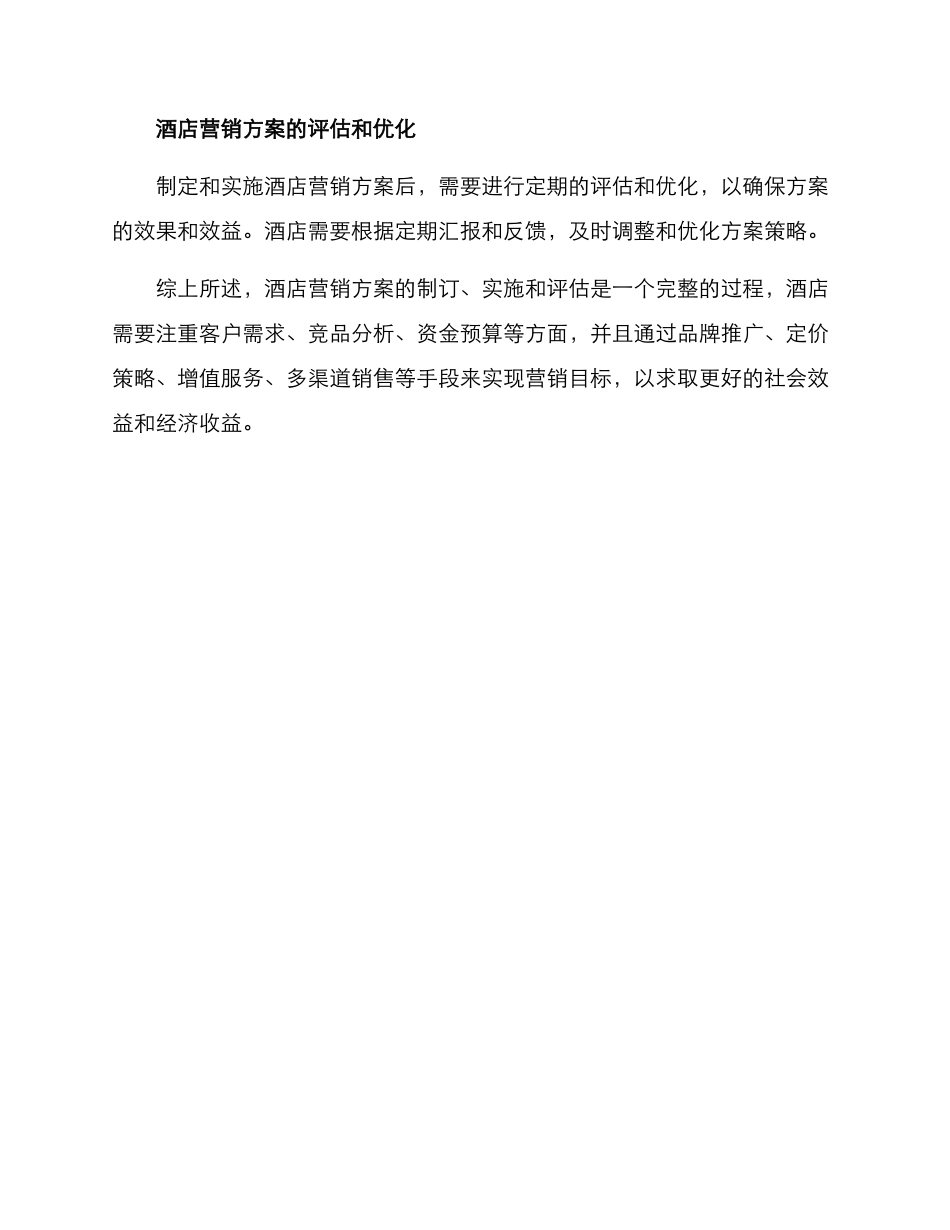 酒店营销方案的评估和优化

制定和实施酒店营销方案后，需要进行定期的评估和优化，以确保方案的效果和效益。酒店需要根据定期汇报和反馈，及时调整和优化方案策略。

综上所述，酒店营销方案的制订、实施和评估是一个完整的过程，酒店需要注重客户需求、竞品分析、资金预算等方面，并且通过品牌推广、定价策略、增值服务、多渠道销售等手段来实现营销目标，以求取更好的社会效益和经济收益。